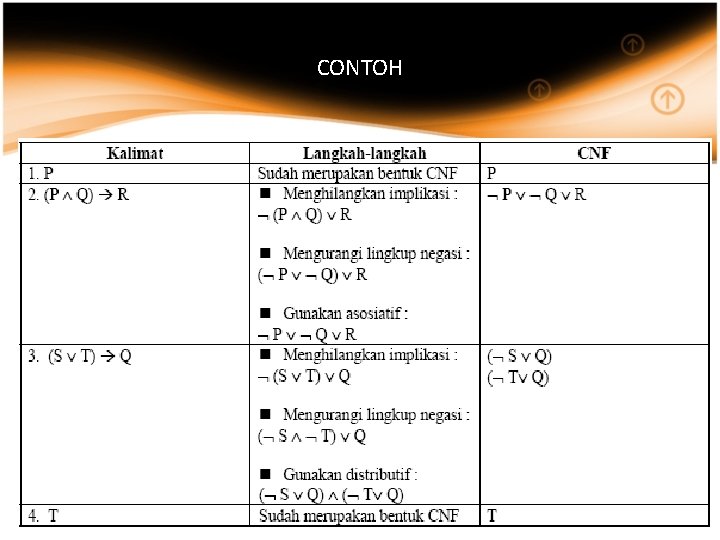 CONTOH

| Kalimat | Langkah-langkah | CNF |
|---|---|---|
| 1. P | Sudah merupakan bentuk CNF | P |
| 2. $(P \wedge Q) \rightarrow R$ | ■ Menghilangkan implikasi : $\neg (P \wedge Q) \vee R$ ■ Mengurangi lingkup negasi : $(\neg P \vee \neg Q) \vee R$ ■ Gunakan asosiatif : $\neg P \vee \neg Q \vee R$ | $\neg P \vee \neg Q \vee R$ |
| 3. $(S \vee T) \rightarrow Q$ | ■ Menghilangkan implikasi : $\neg (S \vee T) \vee Q$ ■ Mengurangi lingkup negasi : $(\neg S \wedge \neg T) \vee Q$ ■ Gunakan distributif : $(\neg S \vee Q) \wedge (\neg T \vee Q)$ | $(\neg S \vee Q)$ $(\neg T \vee Q)$ |
| 4. T | Sudah merupakan bentuk CNF | T |